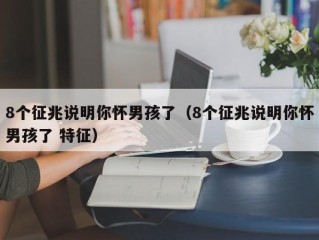 8个征兆说明你怀男孩了（8个征兆说明你怀男孩了 特征）